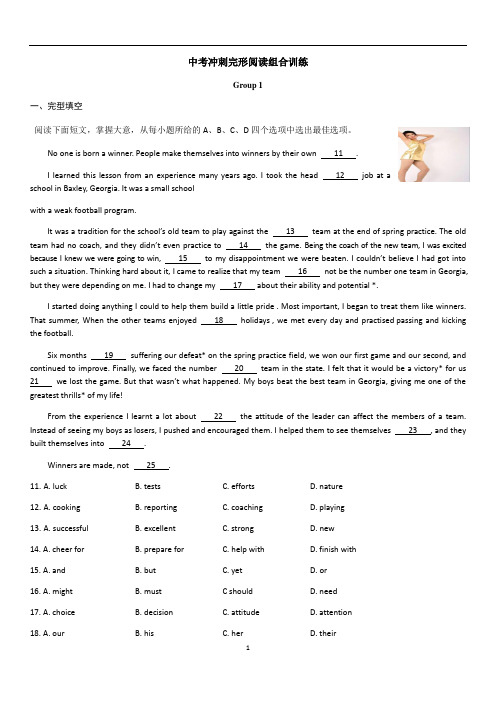 中考冲刺完形阅读组合训练

Group 1

一、完型填空

阅读下面短文，掌握大意，从每小题所给的 A、B、C、D 四个选项中选出最佳选项。

No one is born a winner. People make themselves into winners by their own __11__.

I learned this lesson from an experience many years ago. I took the head __12__ job at a school in Baxley, Georgia. It was a small school

with a weak football program.

It was a tradition for the school's old team to play against the __13__ team at the end of spring practice. The old team had no coach, and they didn't even practice to __14__ the game. Being the coach of the new team, I was excited because I knew we were going to win, __15__ to my disappointment we were beaten. I couldn't believe I had got into such a situation. Thinking hard about it, I came to realize that my team __16__ not be the number one team in Georgia, but they were depending on me. I had to change my __17__ about their ability and potential *.

I started doing anything I could to help them build a little pride . Most important, I began to treat them like winners. That summer, When the other teams enjoyed __18__ holidays , we met every day and practised passing and kicking the football.

Six months __19__ suffering our defeat* on the spring practice field, we won our first game and our second, and continued to improve. Finally, we faced the number __20__ team in the state. I felt that it would be a victory* for us __21__ we lost the game. But that wasn't what happened. My boys beat the best team in Georgia, giving me one of the greatest thrills* of my life!

From the experience I learnt a lot about __22__ the attitude of the leader can affect the members of a team. Instead of seeing my boys as losers, I pushed and encouraged them. I helped them to see themselves __23__, and they built themselves into __24__.

Winners are made, not __25__.

11. A. luck B. tests C. efforts D. nature

12. A. cooking B. reporting C. coaching D. playing

13. A. successful B. excellent C. strong D. new

14. A. cheer for B. prepare for C. help with D. finish with

15. A. and B. but C. yet D. or

16. A. might B. must C should D. need

17. A. choice B. decision C. attitude D. attention

18. A. our B. his C. her D. their

1